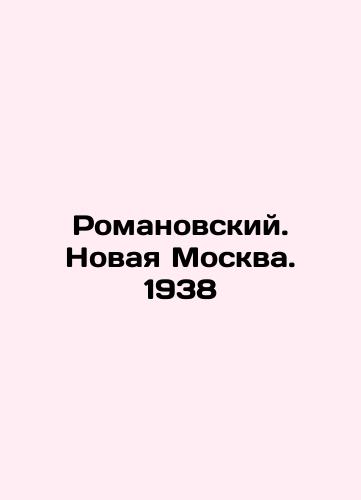 Романовский. Новая Москва. 1938